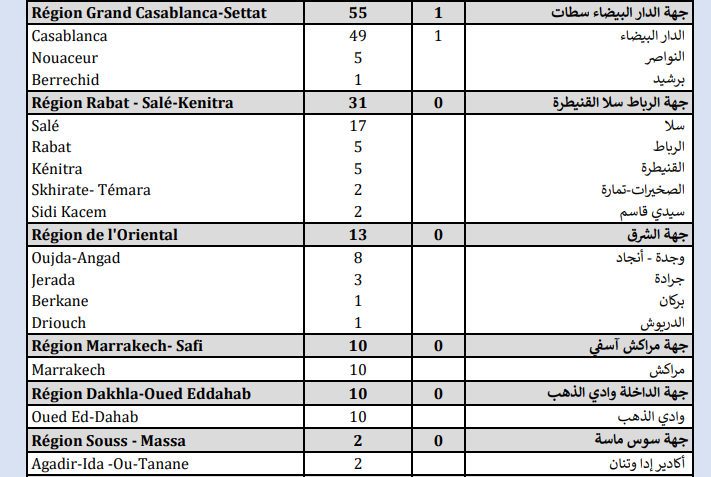 | Région Grand Casablanca-Settat | 55 | 1 | جهة الدار البيضاء سطات |
|---|---|---|---|
| Casablanca | 49 | 1 | الدار البيضاء |
| Nouaceur | 5 | | النواصر |
| Berrechid | 1 | | برشيد |
| Région Rabat - Salé-Kenitra | 31 | 0 | جهة الرباط سلا القنيطرة |
| Salé | 17 | | سلا |
| Rabat | 5 | | الرباط |
| Kénitra | 5 | | القنيطرة |
| Skhirate- Témara | 2 | | الصخيرات-تمارة |
| Sidi Kacem | 2 | | سيدي قاسم |
| Région de l'Oriental | 13 | 0 | جهة الشرق |
| Oujda-Angad | 8 | | وجدة - أنجاد |
| Jerada | 3 | | جرادة |
| Berkane | 1 | | بركان |
| Driouch | 1 | | الدريوش |
| Région Marrakech- Safi | 10 | 0 | جهة مراكش آسفي |
| Marrakech | 10 | | مراكش |
| Région Dakhla-Oued Eddahab | 10 | 0 | جهة الداخلة وادي الذهب |
| Oued Ed-Dahab | 10 | | وادي الذهب |
| Région Souss - Massa | 2 | 0 | جهة سوس ماسة |
| Agadir-Ida -Ou-Tanane | 2 | | أكادير إدا وتنان |